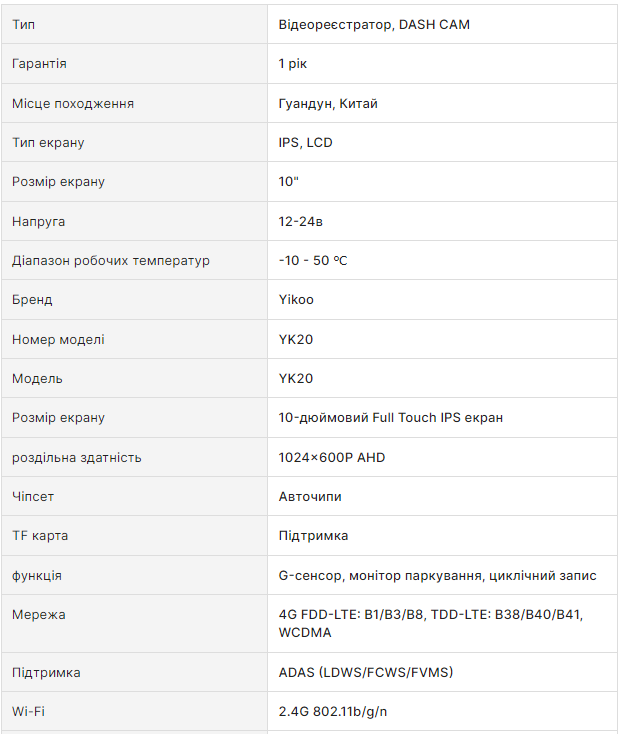 | Тип | Відеореєстратор, DASH CAM |
|---|---|
| Гарантія | 1 рік |
| Місце походження | Гуандун, Китай |
| Тип екрану | IPS, LCD |
| Розмір екрану | 10" |
| Напруга | 12-24в |
| Діапазон робочих температур | -10 - 50 ºC |
| Бренд | Yikoo |
| Номер моделі | YK20 |
| Модель | YK20 |
| Розмір екрану | 10-дюймовий Full Touch IPS екран |
| роздільна здатність | 1024×600P AHD |
| Чіпсет | Авточипи |
| TF карта | Підтримка |
| функція | G-сенсор, монітор паркування, циклічний запис |
| Мережа | 4G FDD-LTE: B1/B3/B8, TDD-LTE: B38/B40/B41, WCDMA |
| Підтримка | ADAS (LDWS/FCWS/FVMS) |
| Wi-Fi | 2.4G 802.11b/g/n |